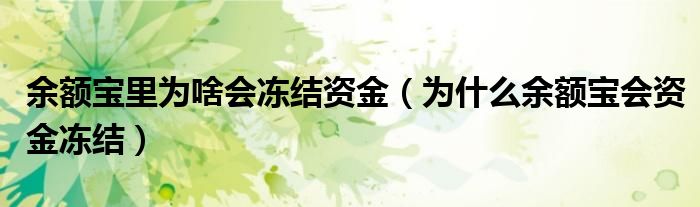 余额宝里为啥会冻结资金（为什么余额宝会资金冻结）